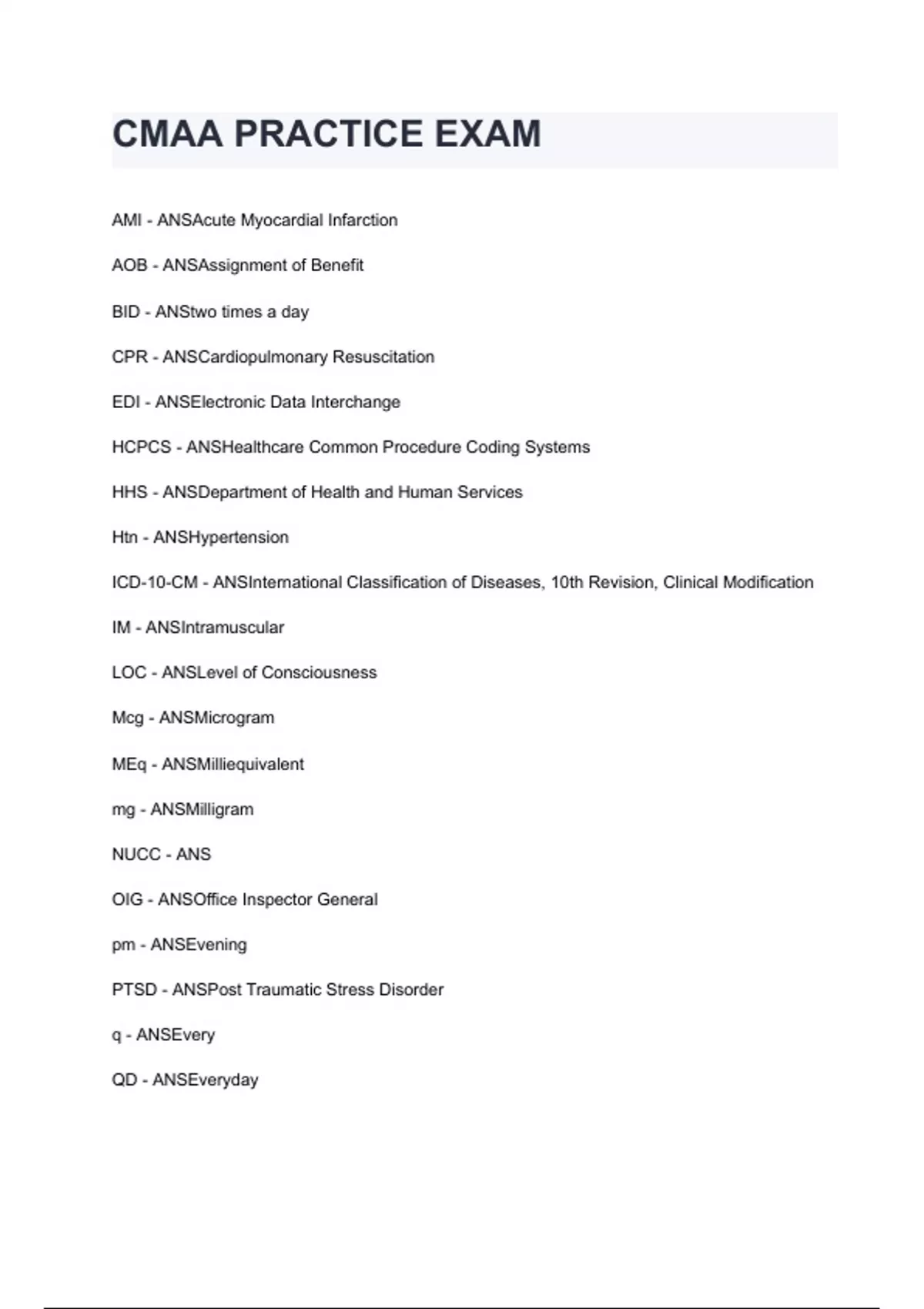 CMAA PRACTICE EXAM

AMI - ANSAcute Myocardial Infarction

AOB - ANSAssignment of Benefit

BID - ANStwo times a day

CPR - ANSCardiopulmonary Resuscitation

EDI - ANSElectronic Data Interchange

HCPCS - ANSHealthcare Common Procedure Coding Systems

HHS - ANSDepartment of Health and Human Services

Htn - ANSHypertension

ICD-10-CM - ANSInternational Classification of Diseases, 10th Revision, Clinical Modification

IM - ANSIntramuscular

LOC - ANSLevel of Consciousness

Mcg - ANSMicrogram

MEq - ANSMilliequivalent

mg - ANSMilligram

NUCC - ANS

OIG - ANSOffice Inspector General

pm - ANSEvening

PTSD - ANSPost Traumatic Stress Disorder

q - ANSEvery

QD - ANSEveryday